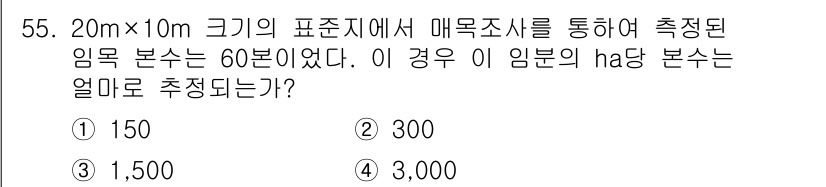 55. 20m×10m 크기의 표준지에서 매목조사를 통하여 측정된 임목 본수는 60본이었다. 이 경우 이 임분의 ha당 본수는 얼마로 추정되는가?

① 150
② 300
③ 1,500
④ 3,000